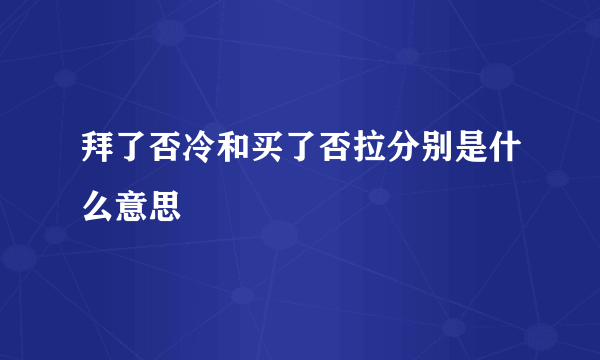 拜了否冷和买了否拉分别是什么意思